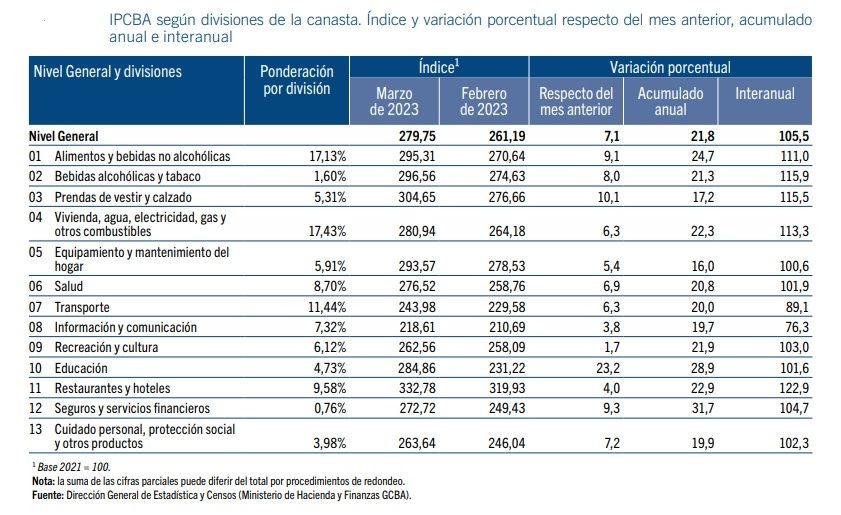 IPCBA según divisiones de la canasta. Índice y variación porcentual respecto del mes anterior, acumulado anual e interanual

| Nivel General y divisiones | Ponderación por división | Índice$^1$ Marzo de 2023 | Índice$^1$ Febrero de 2023 | Variación porcentual Respecto del mes anterior | Variación porcentual Acumulado anual | Variación porcentual Interanual |
|---|---|---|---|---|---|---|
| Nivel General | | 279,75 | 261,19 | 7,1 | 21,8 | 105,5 |
| 01 Alimentos y bebidas no alcohólicas | 17,13% | 295,31 | 270,64 | 9,1 | 24,7 | 111,0 |
| 02 Bebidas alcohólicas y tabaco | 1,60% | 296,56 | 274,63 | 8,0 | 21,3 | 115,9 |
| 03 Prendas de vestir y calzado | 5,31% | 304,65 | 276,66 | 10,1 | 17,2 | 115,5 |
| 04 Vivienda, agua, electricidad, gas y otros combustibles | 17,43% | 280,94 | 264,18 | 6,3 | 22,3 | 113,3 |
| 05 Equipamiento y mantenimiento del hogar | 5,91% | 293,57 | 278,53 | 5,4 | 16,0 | 100,6 |
| 06 Salud | 8,70% | 276,52 | 258,76 | 6,9 | 20,8 | 101,9 |
| 07 Transporte | 11,44% | 243,98 | 229,58 | 6,3 | 20,0 | 89,1 |
| 08 Información y comunicación | 7,32% | 218,61 | 210,69 | 3,8 | 19,7 | 76,3 |
| 09 Recreación y cultura | 6,12% | 262,56 | 258,09 | 1,7 | 21,9 | 103,0 |
| 10 Educación | 4,73% | 284,86 | 231,22 | 23,2 | 28,9 | 101,6 |
| 11 Restaurantes y hoteles | 9,58% | 332,78 | 319,93 | 4,0 | 22,9 | 122,9 |
| 12 Seguros y servicios financieros | 0,76% | 272,72 | 249,43 | 9,3 | 31,7 | 104,7 |
| 13 Cuidado personal, protección social y otros productos | 3,98% | 263,64 | 246,04 | 7,2 | 19,9 | 102,3 |

$^1$ Base 2021 = 100.
Nota: la suma de las cifras parciales puede diferir del total por procedimientos de redondeo.
Fuente: Dirección General de Estadística y Censos (Ministerio de Hacienda y Finanzas GCBA).